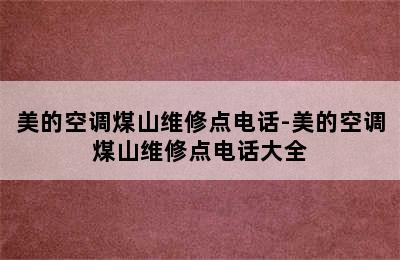 美的空调煤山维修点电话-美的空调煤山维修点电话大全